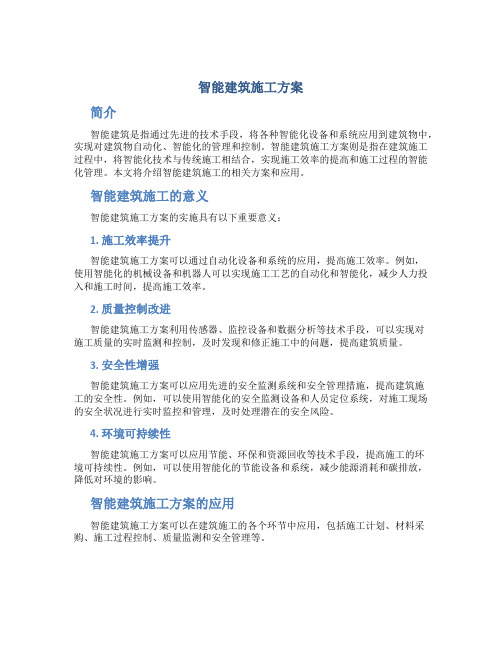 智能建筑施工方案

简介

智能建筑是指通过先进的技术手段，将各种智能化设备和系统应用到建筑物中，实现对建筑物自动化、智能化的管理和控制。智能建筑施工方案则是指在建筑施工过程中，将智能化技术与传统施工相结合，实现施工效率的提高和施工过程的智能化管理。本文将介绍智能建筑施工的相关方案和应用。

智能建筑施工的意义

智能建筑施工方案的实施具有以下重要意义：

1. 施工效率提升

智能建筑施工方案可以通过自动化设备和系统的应用，提高施工效率。例如，使用智能化的机械设备和机器人可以实现施工工艺的自动化和智能化，减少人力投入和施工时间，提高施工效率。

2. 质量控制改进

智能建筑施工方案利用传感器、监控设备和数据分析等技术手段，可以实现对施工质量的实时监测和控制，及时发现和修正施工中的问题，提高建筑质量。

3. 安全性增强

智能建筑施工方案可以应用先进的安全监测系统和安全管理措施，提高建筑施工的安全性。例如，可以使用智能化的安全监测设备和人员定位系统，对施工现场的安全状况进行实时监控和管理，及时处理潜在的安全风险。

4. 环境可持续性

智能建筑施工方案可以应用节能、环保和资源回收等技术手段，提高施工的环境可持续性。例如，可以使用智能化的节能设备和系统，减少能源消耗和碳排放，降低对环境的影响。

智能建筑施工方案的应用

智能建筑施工方案可以在建筑施工的各个环节中应用，包括施工计划、材料采购、施工过程控制、质量监测和安全管理等。